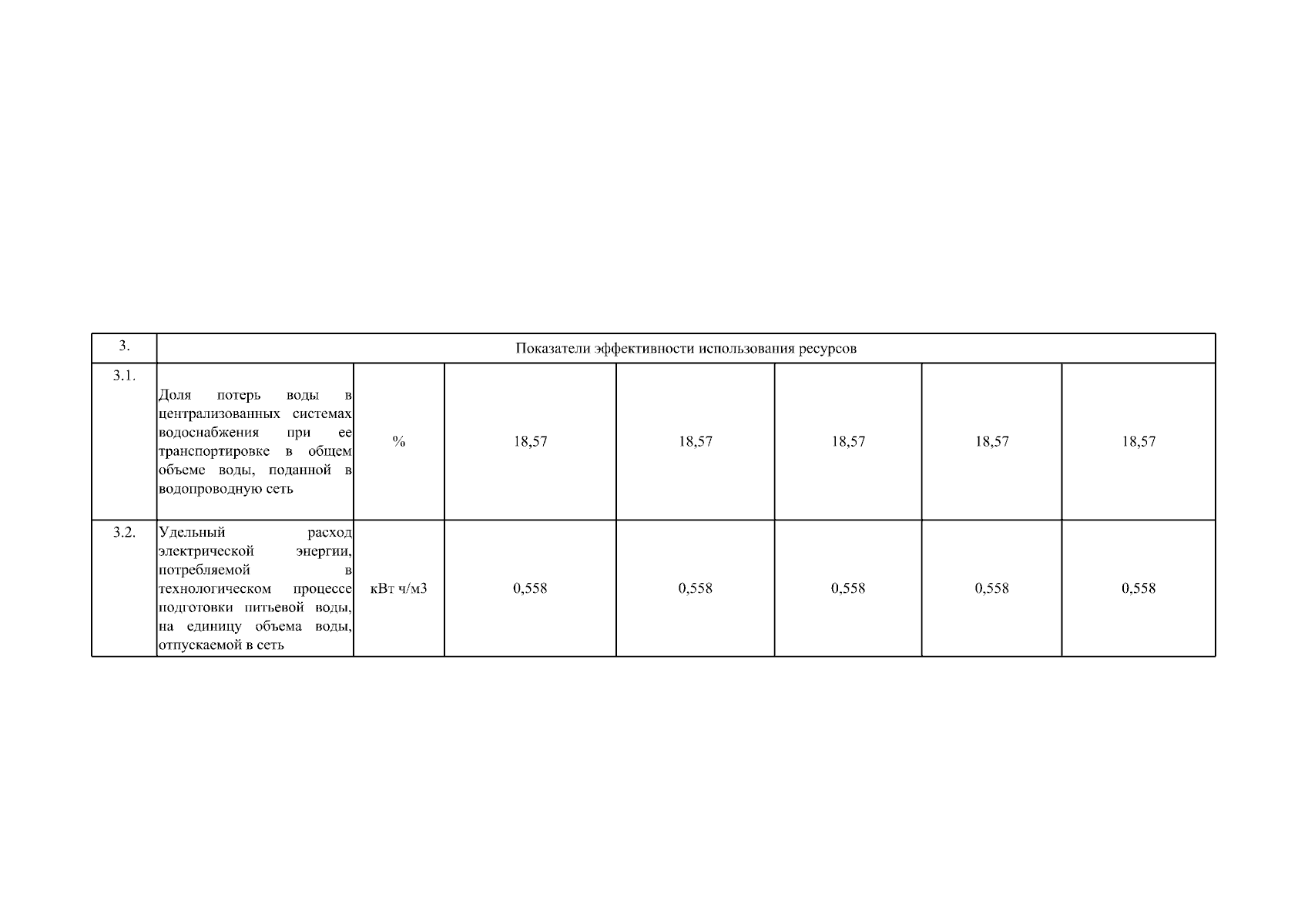 | 3. | Показатели эффективности использования ресурсов | | | | | | |
|---|---|---|---|---|---|---|---|
| 3.1. | Доля потерь воды в централизованных системах водоснабжения при ее транспортировке в общем объеме воды, поданной в водопроводную сеть | % | 18,57 | 18,57 | 18,57 | 18,57 | 18,57 |
| 3.2. | Удельный расход электрической энергии, потребляемой в технологическом процессе подготовки питьевой воды, на единицу объема воды, отпускаемой в сеть | кВт ч/м3 | 0,558 | 0,558 | 0,558 | 0,558 | 0,558 |